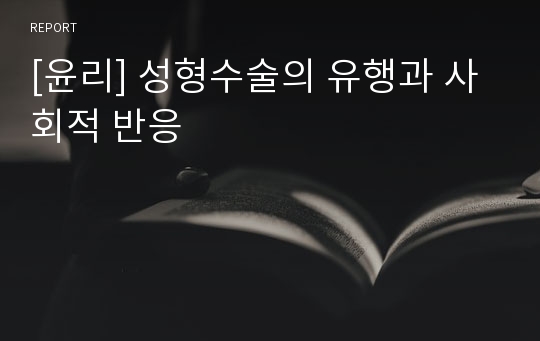 REPORT

[윤리] 성형수술의 유행과 사회적 반응